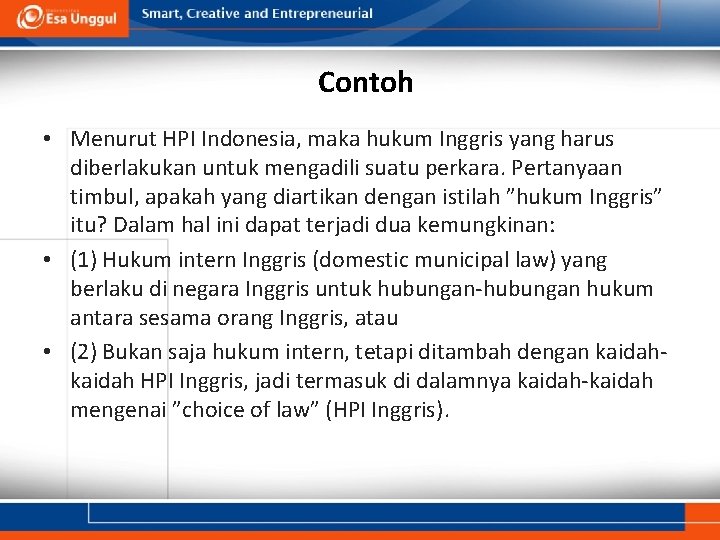 Esa Unggul

Smart, Creative and Entrepreneurial

Contoh

• Menurut HPI Indonesia, maka hukum Inggris yang harus diberlakukan untuk mengadili suatu perkara. Pertanyaan timbul, apakah yang diartikan dengan istilah ”hukum Inggris” itu? Dalam hal ini dapat terjadi dua kemungkinan:

• (1) Hukum intern Inggris (domestic municipal law) yang berlaku di negara Inggris untuk hubungan-hubungan hukum antara sesama orang Inggris, atau

• (2) Bukan saja hukum intern, tetapi ditambah dengan kaidah-kaidah HPI Inggris, jadi termasuk di dalamnya kaidah-kaidah mengenai ”choice of law” (HPI Inggris).